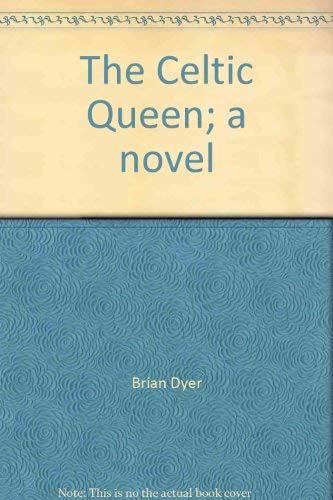 The Celtic Queen; a novel

Brian Dyer

Note: This is no the actual book cover